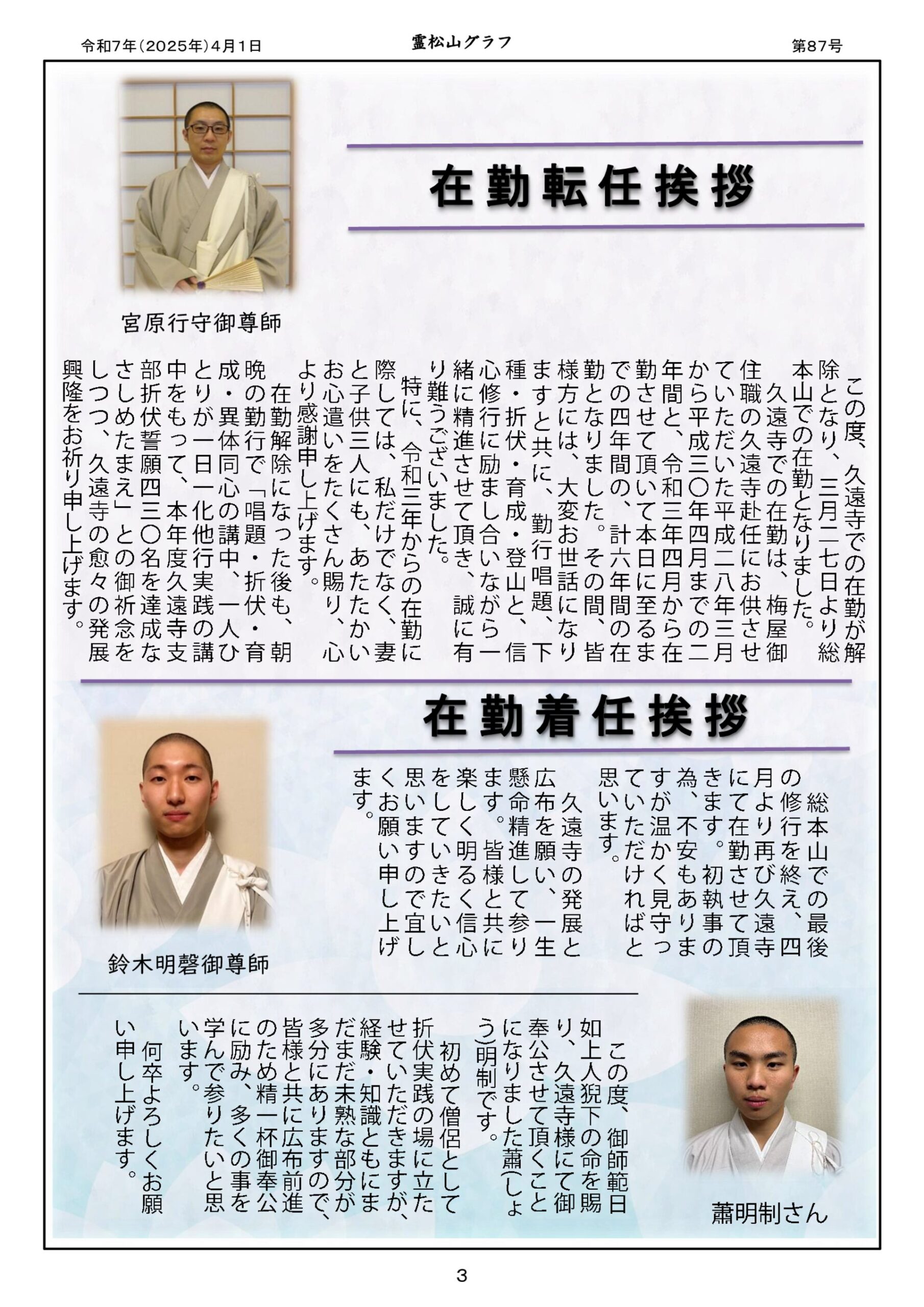 令和7年(2025年)4月1日　　霊松山グラフ　　第87号

在勤転任挨拶

宮原行守御尊師

この度、久遠寺での在勤が解除となり、三月二七日より総本山での在勤となりました。

久遠寺での在勤は、梅屋御住職の久遠寺赴任にお供させていただいた平成二八年三月から平成三〇年四月までの二年間と、令和三年四月から在勤させて頂いて本日に至るまでの四年間の、計六年間の在勤となりました。その間、皆様方には、大変お世話になりますと共に、勤行唱題、下種・折伏・育成・登山と、信心修行に励まし合いながら一緒に精進させて頂き、誠に有り難うございました。

特に、令和三年からの在勤に際しては、私だけでなく、妻と子供三人にも、あたたかいお心遣いをたくさん賜り、心より感謝申し上げます。

在勤解除になった後も、朝晩の勤行で「唱題・折伏・育成・異体同心の講中、一人ひとりが一日一化他行実践の講中をもって、本年度久遠寺支部折伏誓願四三〇名を達成なさしめたまえ」との御祈念をしつつ、久遠寺の愈々の発展興隆をお祈り申し上げます。

在勤着任挨拶

鈴木明磬御尊師

総本山での最後の修行を終え、四月より再び久遠寺にて在勤させて頂きます。初執事の為、不安もありますが温かく見守っていただければと思います。

久遠寺の発展と広布を願い、一生懸命精進して参ります。皆様と共に楽しく明るく信心をしていきたいと思いますので宜しくお願い申し上げます。

蕭明制さん

この度、御師範日如上人猊下の命を賜り、久遠寺様にて御奉公させて頂くことになりました蕭(しょう)明制です。

初めて僧侶として折伏実践の場に立たせていただきますが、経験・知識ともにまだまだ未熟な部分が多分にありますので、皆様と共に広布前進のため精一杯御奉公に励み、多くの事を学んで参りたいと思います。

何卒よろしくお願い申し上げます。

3